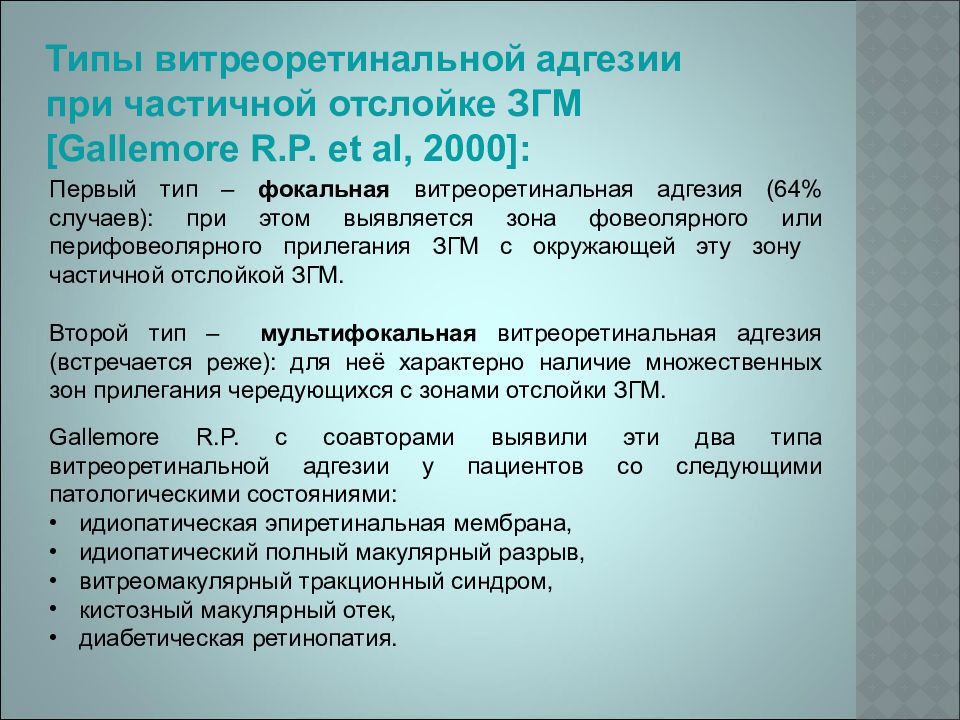 Типы витреоретинальной адгезии при частичной отслойке ЗГМ [Gallemore R.P. et al, 2000]:

Первый тип – фокальная витреоретинальная адгезия (64% случаев): при этом выявляется зона фовеолярного или перифовеолярного прилегания ЗГМ с окружающей эту зону частичной отслойкой ЗГМ.

Второй тип – мультифокальная витреоретинальная адгезия (встречается реже): для неё характерно наличие множественных зон прилегания чередующихся с зонами отслойки ЗГМ.

Gallemore R.P. с соавторами выявили эти два типа витреоретинальной адгезии у пациентов со следующими патологическими состояниями:
• идиопатическая эпиретинальная мембрана,
• идиопатический полный макулярный разрыв,
• витреомакулярный тракционный синдром,
• кистозный макулярный отек,
• диабетическая ретинопатия.